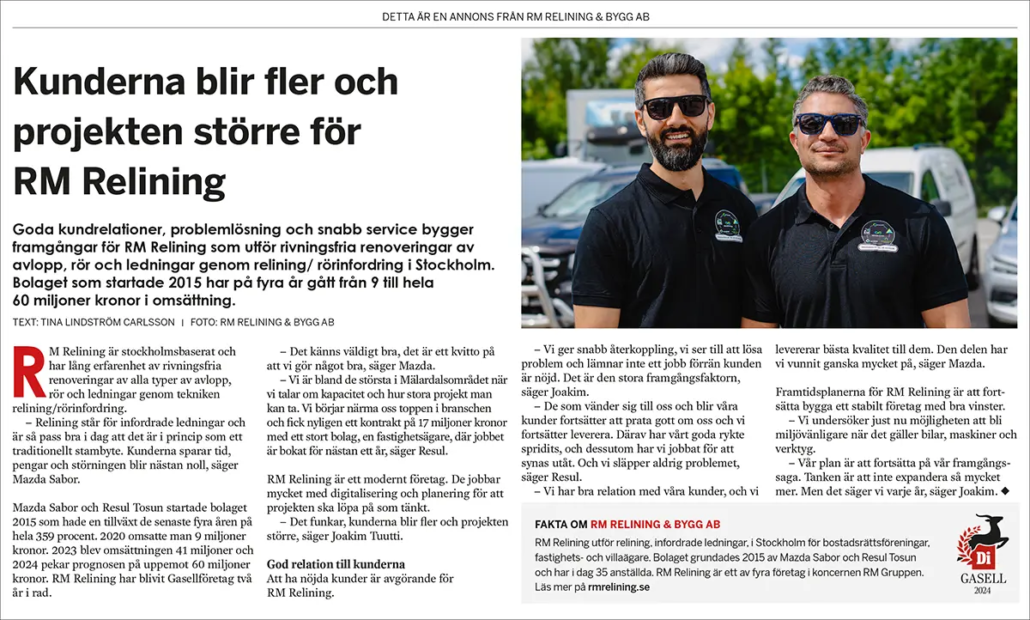 DETTA ÄR EN ANNONS FRÅN RM RELINING & BYGG AB

Kunderna blir fler och projekten större för RM Relining

Goda kundrelationer, problemlösning och snabb service bygger framgångar för RM Relining som utför rivningsfria renoveringar av avlopp, rör och ledningar genom relining/ rörinfordring i Stockholm. Bolaget som startade 2015 har på fyra år gått från 9 till hela 60 miljoner kronor i omsättning.

TEXT: TINA LINDSTRÖM CARLSSON | FOTO: RM RELINING & BYGG AB

RM Relining är stockholmsbaserat och har lång erfarenhet av rivningsfria renoveringar av alla typer av avlopp, rör och ledningar genom tekniken relining/rörinfordring.

– Relining står för infordrade ledningar och är så pass bra i dag att det är i princip som ett traditionellt stambyte. Kunderna sparar tid, pengar och störningen blir nästan noll, säger Mazda Sabor.

Mazda Sabor och Resul Tosun startade bolaget 2015 som hade en tillväxt de senaste fyra åren på hela 359 procent. 2020 omsatte man 9 miljoner kronor. 2023 blev omsättningen 41 miljoner och 2024 pekar prognosen på uppemot 60 miljoner kronor. RM Relining har blivit Gasellföretag två år i rad.

– Det känns väldigt bra, det är ett kvitto på att vi gör något bra, säger Mazda.

– Vi är bland de största i Mälardalsområdet när vi talar om kapacitet och hur stora projekt man kan ta. Vi börjar närma oss toppen i branschen och fick nyligen ett kontrakt på 17 miljoner kronor med ett stort bolag, en fastighetsägare, där jobbet är bokat för nästan ett år, säger Resul.

RM Relining är ett modernt företag. De jobbar mycket med digitalisering och planering för att projekten ska löpa på som tänkt.

– Det funkar, kunderna blir fler och projekten större, säger Joakim Tuutti.

God relation till kunderna
Att ha nöjda kunder är avgörande för RM Relining.

– Vi ger snabb återkoppling, vi ser till att lösa problem och lämnar inte ett jobb förrän kunden är nöjd. Det är den stora framgångsfaktorn, säger Joakim.

– De som vänder sig till oss och blir våra kunder fortsätter att prata gott om oss och vi fortsätter leverera. Därav har vårt goda rykte spridits, och dessutom har vi jobbat för att synas utåt. Och vi släpper aldrig problemet, säger Resul.

– Vi har bra relation med våra kunder, och vi levererar bästa kvalitet till dem. Den delen har vi vunnit ganska mycket på, säger Mazda.

Framtidsplanerna för RM Relining är att fortsätta bygga ett stabilt företag med bra vinster.

– Vi undersöker just nu möjligheten att bli miljövänligare när det gäller bilar, maskiner och verktyg.

– Vår plan är att fortsätta på vår framgångssaga. Tanken är att inte expandera så mycket mer. Men det säger vi varje år, säger Joakim. ◆

FAKTA OM RM RELINING & BYGG AB
RM Relining utför relining, infordrade ledningar, i Stockholm för bostadsrättsföreningar, fastighets- och villaägare. Bolaget grundades 2015 av Mazda Sabor och Resul Tosun och har i dag 35 anställda. RM Relining är ett av fyra företag i koncernen RM Gruppen. Läs mer på rmrelining.se

Di
GASELL
2024